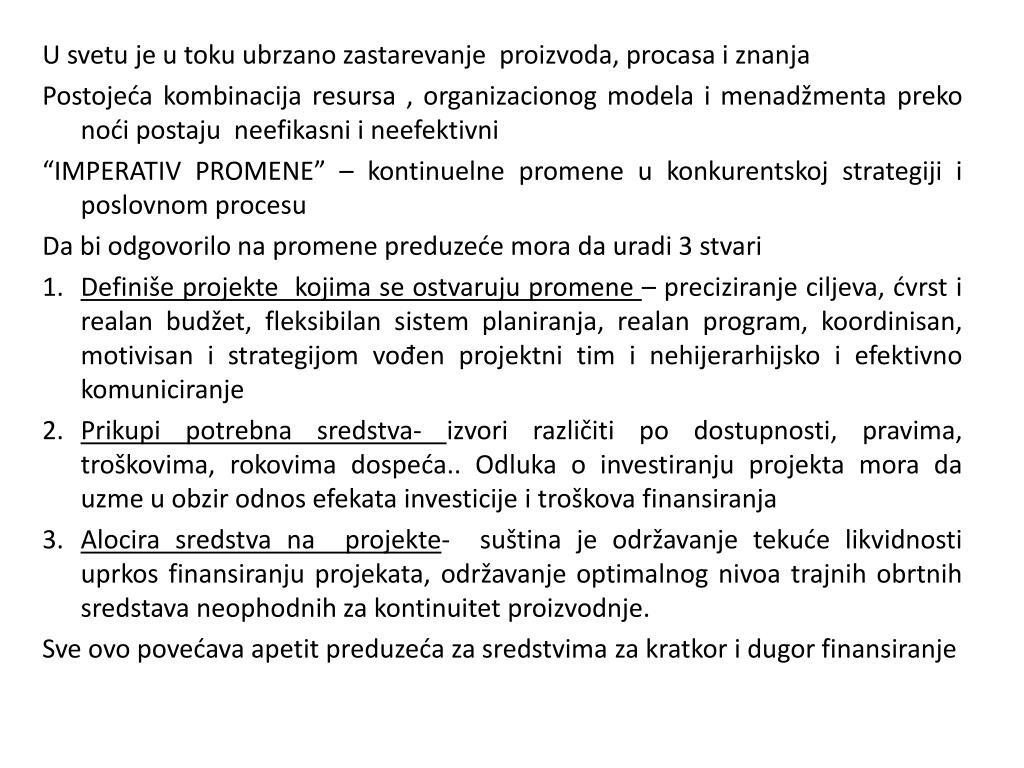 U svetu je u toku ubrzano zastarevanje proizvoda, procasa i znanja

Postojeća kombinacija resursa , organizacionog modela i menadžmenta preko noći postaju neefikasni i neefektivni

“IMPERATIV PROMENE” – kontinuelne promene u konkurentskoj strategiji i poslovnom procesu

Da bi odgovorilo na promene preduzeće mora da uradi 3 stvari

1. Definiše projekte kojima se ostvaruju promene – preciziranje ciljeva, ćvrst i realan budžet, fleksibilan sistem planiranja, realan program, koordinisan, motivisan i strategijom vođen projektni tim i nehijerarhijsko i efektivno komuniciranje

2. Prikupi potrebna sredstva- izvori različiti po dostupnosti, pravima, troškovima, rokovima dospeća.. Odluka o investiranju projekta mora da uzme u obzir odnos efekata investicije i troškova finansiranja

3. Alocira sredstva na projekte- suština je održavanje tekuće likvidnosti uprkos finansiranju projekata, održavanje optimalnog nivoa trajnih obrtnih sredstava neophodnih za kontinuitet proizvodnje.

Sve ovo povećava apetit preduzeća za sredstvima za kratkor i dugor finansiranje